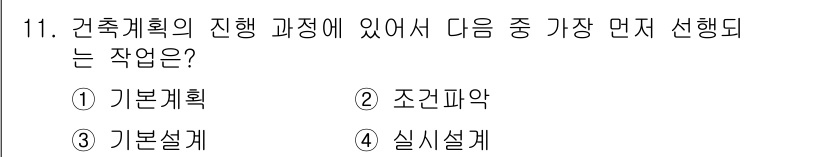 11. 건축계획의 진행 과정에 있어서 다음 중 가장 먼저 선행되는 작업은?

① 기본계획
② 조건파악
③ 기본설계
④ 실시설계